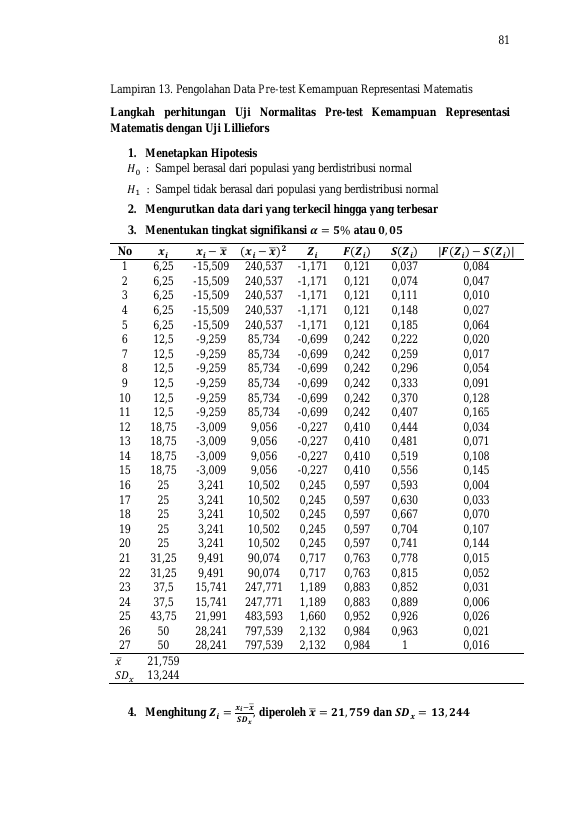 81

Lampiran 13. Pengolahan Data Pre-test Kemampuan Representasi Matematis

Langkah perhitungan Uji Normalitas Pre-test Kemampuan Representasi Matematis dengan Uji Lilliefors

1. Menetapkan Hipotesis
$H_0$ : Sampel berasal dari populasi yang berdistribusi normal
$H_1$ : Sampel tidak berasal dari populasi yang berdistribusi normal

2. Mengurutkan data dari yang terkecil hingga yang terbesar

3. Menentukan tingkat signifikansi $\alpha = 5\%$ atau $0,05$

| No | $x_i$ | $x_i - \bar{x}$ | $(x_i - \bar{x})^2$ | $Z_i$ | $F(Z_i)$ | $S(Z_i)$ | $|F(Z_i) - S(Z_i)|$ |
|---|---|---|---|---|---|---|---|
| 1 | 6,25 | -15,509 | 240,537 | -1,171 | 0,121 | 0,037 | 0,084 |
| 2 | 6,25 | -15,509 | 240,537 | -1,171 | 0,121 | 0,074 | 0,047 |
| 3 | 6,25 | -15,509 | 240,537 | -1,171 | 0,121 | 0,111 | 0,010 |
| 4 | 6,25 | -15,509 | 240,537 | -1,171 | 0,121 | 0,148 | 0,027 |
| 5 | 6,25 | -15,509 | 240,537 | -1,171 | 0,121 | 0,185 | 0,064 |
| 6 | 12,5 | -9,259 | 85,734 | -0,699 | 0,242 | 0,222 | 0,020 |
| 7 | 12,5 | -9,259 | 85,734 | -0,699 | 0,242 | 0,259 | 0,017 |
| 8 | 12,5 | -9,259 | 85,734 | -0,699 | 0,242 | 0,296 | 0,054 |
| 9 | 12,5 | -9,259 | 85,734 | -0,699 | 0,242 | 0,333 | 0,091 |
| 10 | 12,5 | -9,259 | 85,734 | -0,699 | 0,242 | 0,370 | 0,128 |
| 11 | 12,5 | -9,259 | 85,734 | -0,699 | 0,242 | 0,407 | 0,165 |
| 12 | 18,75 | -3,009 | 9,056 | -0,227 | 0,410 | 0,444 | 0,034 |
| 13 | 18,75 | -3,009 | 9,056 | -0,227 | 0,410 | 0,481 | 0,071 |
| 14 | 18,75 | -3,009 | 9,056 | -0,227 | 0,410 | 0,519 | 0,108 |
| 15 | 18,75 | -3,009 | 9,056 | -0,227 | 0,410 | 0,556 | 0,145 |
| 16 | 25 | 3,241 | 10,502 | 0,245 | 0,597 | 0,593 | 0,004 |
| 17 | 25 | 3,241 | 10,502 | 0,245 | 0,597 | 0,630 | 0,033 |
| 18 | 25 | 3,241 | 10,502 | 0,245 | 0,597 | 0,667 | 0,070 |
| 19 | 25 | 3,241 | 10,502 | 0,245 | 0,597 | 0,704 | 0,107 |
| 20 | 25 | 3,241 | 10,502 | 0,245 | 0,597 | 0,741 | 0,144 |
| 21 | 31,25 | 9,491 | 90,074 | 0,717 | 0,763 | 0,778 | 0,015 |
| 22 | 31,25 | 9,491 | 90,074 | 0,717 | 0,763 | 0,815 | 0,052 |
| 23 | 37,5 | 15,741 | 247,771 | 1,189 | 0,883 | 0,852 | 0,031 |
| 24 | 37,5 | 15,741 | 247,771 | 1,189 | 0,883 | 0,889 | 0,006 |
| 25 | 43,75 | 21,991 | 483,593 | 1,660 | 0,952 | 0,926 | 0,026 |
| 26 | 50 | 28,241 | 797,539 | 2,132 | 0,984 | 0,963 | 0,021 |
| 27 | 50 | 28,241 | 797,539 | 2,132 | 0,984 | 1 | 0,016 |
| $\bar{x}$ | 21,759 | | | | | | |
| $SD_x$ | 13,244 | | | | | | |

4. Menghitung $Z_i = \frac{x_i - \bar{x}}{SD_x}$, diperoleh $\bar{x} = 21,759$ dan $SD_x = 13,244$